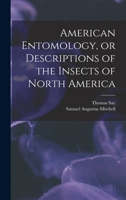 American Entomology, or Descriptions of the Insects of North America

Thomas Say
Samuel Augustus Mitchell